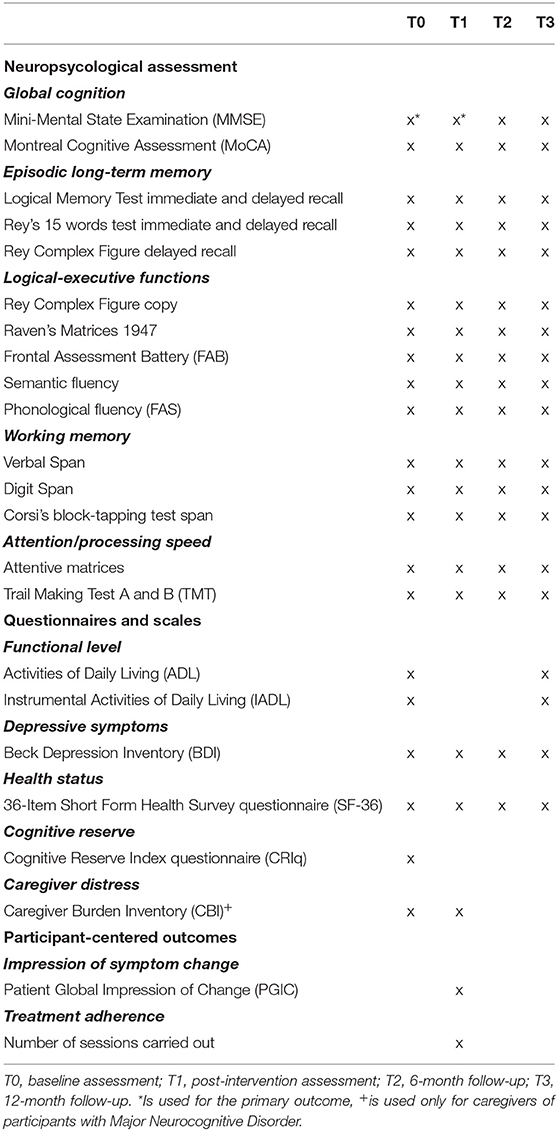 | | T0 | T1 | T2 | T3 |
|---|---|---|---|---|
| **Neuropsycological assessment** | | | | |
| ***Global cognition*** | | | | |
| Mini-Mental State Examination (MMSE) | x* | x* | x | x |
| Montreal Cognitive Assessment (MoCA) | x | x | x | x |
| ***Episodic long-term memory*** | | | | |
| Logical Memory Test immediate and delayed recall | x | x | x | x |
| Rey's 15 words test immediate and delayed recall | x | x | x | x |
| Rey Complex Figure delayed recall | x | x | x | x |
| ***Logical-executive functions*** | | | | |
| Rey Complex Figure copy | x | x | x | x |
| Raven's Matrices 1947 | x | x | x | x |
| Frontal Assessment Battery (FAB) | x | x | x | x |
| Semantic fluency | x | x | x | x |
| Phonological fluency (FAS) | x | x | x | x |
| ***Working memory*** | | | | |
| Verbal Span | x | x | x | x |
| Digit Span | x | x | x | x |
| Corsi's block-tapping test span | x | x | x | x |
| ***Attention/processing speed*** | | | | |
| Attentive matrices | x | x | x | x |
| Trail Making Test A and B (TMT) | x | x | x | x |
| **Questionnaires and scales** | | | | |
| ***Functional level*** | | | | |
| Activities of Daily Living (ADL) | x | | | x |
| Instrumental Activities of Daily Living (IADL) | x | | | x |
| ***Depressive symptoms*** | | | | |
| Beck Depression Inventory (BDI) | x | x | x | x |
| ***Health status*** | | | | |
| 36-Item Short Form Health Survey questionnaire (SF-36) | x | x | x | x |
| ***Cognitive reserve*** | | | | |
| Cognitive Reserve Index questionnaire (CRIq) | x | | | |
| ***Caregiver distress*** | | | | |
| Caregiver Burden Inventory (CBI)$^+$ | x | x | | |
| **Participant-centered outcomes** | | | | |
| ***Impression of symptom change*** | | | | |
| Patient Global Impression of Change (PGIC) | | x | | |
| ***Treatment adherence*** | | | | |
| Number of sessions carried out | | x | | |

T0, baseline assessment; T1, post-intervention assessment; T2, 6-month follow-up; T3, 12-month follow-up. *Is used for the primary outcome, $^+$is used only for caregivers of participants with Major Neurocognitive Disorder.